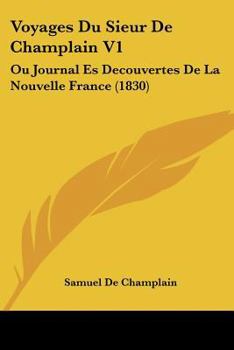 Voyages Du Sieur De Champlain V1

Ou Journal Es Decouvertes De La Nouvelle France (1830)

Samuel De Champlain